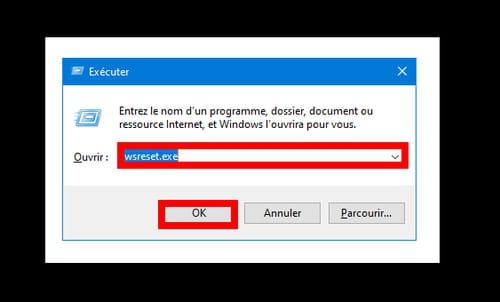 Exécuter

Entrez le nom d'un programme, dossier, document ou ressource Internet, et Windows l'ouvrira pour vous.

Ouvrir : wsreset.exe

OK
Annuler
Parcourir...